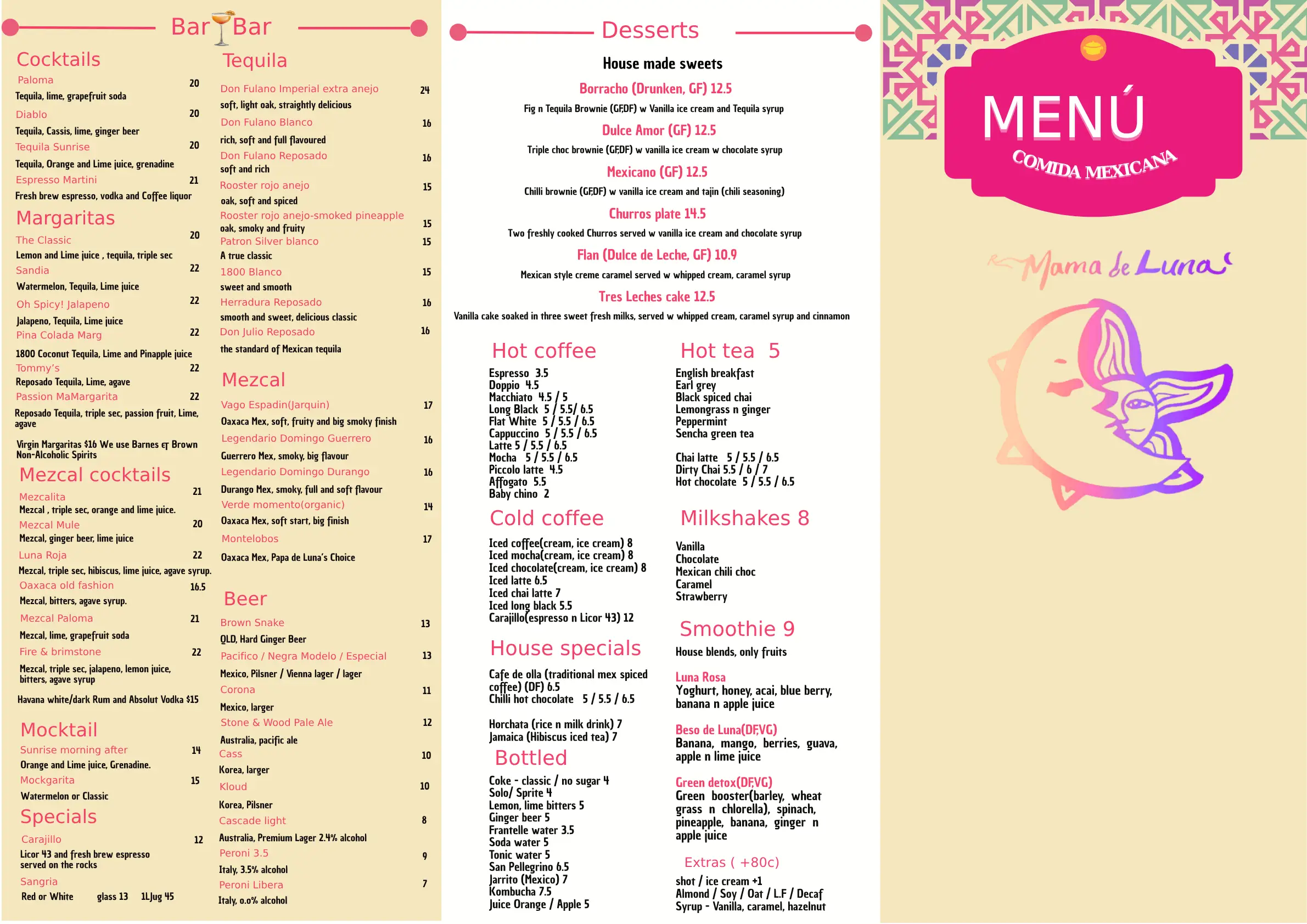 Bar Bar

Cocktails

Paloma 20
Tequila, lime, grapefruit soda

Diablo 20
Tequila, Cassis, lime, ginger beer

Tequila Sunrise 20
Tequila, Orange and Lime juice, grenadine

Espresso Martini 21
Fresh brew espresso, vodka and Coffee liquor

Margaritas

The Classic 20
Lemon and Lime juice , tequila, triple sec

Sandia 22
Watermelon, Tequila, Lime juice

Oh Spicy! Jalapeno 22
Jalapeno, Tequila, Lime juice

Pina Colada Marg 22
1800 Coconut Tequila, Lime and Pinapple juice

Tommy's 22
Reposado Tequila, Lime, agave

Passion MaMargarita 22
Reposado Tequila, triple sec, passion fruit, Lime, agave

Virgin Margaritas $16 We use Barnes & Brown Non-Alcoholic Spirits

Mezcal cocktails

Mezcalita 21
Mezcal , triple sec, orange and lime juice.

Mezcal Mule 20
Mezcal, ginger beer, lime juice

Luna Roja 22
Mezcal, triple sec, hibiscus, lime juice, agave syrup.

Oaxaca old fashion 16.5
Mezcal, bitters, agave syrup.

Mezcal Paloma 21
Mezcal, lime, grapefruit soda

Fire & brimstone 22
Mezcal, triple sec, jalapeno, lemon juice, bitters, agave syrup

Havana white/dark Rum and Absolut Vodka $15

Mocktail

Sunrise morning after 14
Orange and Lime juice, Grenadine.

Mockgarita 15
Watermelon or Classic

Specials

Carajillo 12
Licor 43 and fresh brew espresso served on the rocks

Sangria
Red or White glass 13 1LJug 45

Tequila

Don Fulano Imperial extra anejo 24
soft, light oak, straightly delicious

Don Fulano Blanco 16
rich, soft and full flavoured

Don Fulano Reposado 16
soft and rich

Rooster rojo anejo 15
oak, soft and spiced

Rooster rojo anejo-smoked pineapple 15
oak, smoky and fruity

Patron Silver blanco 15
A true classic

1800 Blanco 15
sweet and smooth

Herradura Reposado 16
smooth and sweet, delicious classic

Don Julio Reposado 16
the standard of Mexican tequila

Mezcal

Vago Espadin(Jarquin) 17
Oaxaca Mex, soft, fruity and big smoky finish

Legendario Domingo Guerrero 16
Guerrero Mex, smoky, big flavour

Legendario Domingo Durango 16
Durango Mex, smoky, full and soft flavour

Verde momento(organic) 14
Oaxaca Mex, soft start, big finish

Montelobos 17
Oaxaca Mex, Papa de Luna's Choice

Beer

Brown Snake 13
QLD, Hard Ginger Beer

Pacifico / Negra Modelo / Especial 13
Mexico, Pilsner / Vienna lager / lager

Corona 11
Mexico, larger

Stone & Wood Pale Ale 12
Australia, pacific ale

Cass 10
Korea, larger

Kloud 10
Korea, Pilsner

Cascade light 8
Australia, Premium Lager 2.4% alcohol

Peroni 3.5 9
Italy, 3.5% alcohol

Peroni Libera 7
Italy, 0.0% alcohol

Desserts

House made sweets

Borracho (Drunken, GF) 12.5
Fig n Tequila Brownie (GF,DF) w Vanilla ice cream and Tequila syrup

Dulce Amor (GF) 12.5
Triple choc brownie (GF,DF) w vanilla ice cream w chocolate syrup

Mexicano (GF) 12.5
Chilli brownie (GF,DF) w vanilla ice cream and tajin (chili seasoning)

Churros plate 14.5
Two freshly cooked Churros served w vanilla ice cream and chocolate syrup

Flan (Dulce de Leche, GF) 10.9
Mexican style creme caramel served w whipped cream, caramel syrup

Tres Leches cake 12.5
Vanilla cake soaked in three sweet fresh milks, served w whipped cream, caramel syrup and cinnamon

Hot coffee

Espresso 3.5
Doppio 4.5
Macchiato 4.5 / 5
Long Black 5 / 5.5/ 6.5
Flat White 5 / 5.5 / 6.5
Cappuccino 5 / 5.5 / 6.5
Latte 5 / 5.5 / 6.5
Mocha 5 / 5.5 / 6.5
Piccolo latte 4.5
Affogato 5.5
Baby chino 2

Cold coffee

Iced coffee(cream, ice cream) 8
Iced mocha(cream, ice cream) 8
Iced chocolate(cream, ice cream) 8
Iced latte 6.5
Iced chai latte 7
Iced long black 5.5
Carajillo(espresso n Licor 43) 12

House specials

Cafe de olla (traditional mex spiced coffee) (DF) 6.5
Chilli hot chocolate 5 / 5.5 / 6.5

Horchata (rice n milk drink) 7
Jamaica (Hibiscus iced tea) 7

Bottled

Coke - classic / no sugar 4
Solo/ Sprite 4
Lemon, lime bitters 5
Ginger beer 5
Frantelle water 3.5
Soda water 5
Tonic water 5
San Pellegrino 6.5
Jarrito (Mexico) 7
Kombucha 7.5
Juice Orange / Apple 5

Hot tea 5

English breakfast
Earl grey
Black spiced chai
Lemongrass n ginger
Peppermint
Sencha green tea

Chai latte 5 / 5.5 / 6.5
Dirty Chai 5.5 / 6 / 7
Hot chocolate 5 / 5.5 / 6.5

Milkshakes 8

Vanilla
Chocolate
Mexican chili choc
Caramel
Strawberry

Smoothie 9

House blends, only fruits

Luna Rosa
Yoghurt, honey, acai, blue berry, banana n apple juice

Beso de Luna(DF,VG)
Banana, mango, berries, guava, apple n lime juice

Green detox(DF,VG)
Green booster(barley, wheat grass n chlorella), spinach, pineapple, banana, ginger n apple juice

Extras ( +80c)

shot / ice cream +1
Almond / Soy / Oat / L.F / Decaf
Syrup - Vanilla, caramel, hazelnut

MENÚ
COMIDA MEXICANA

Mama de Luna